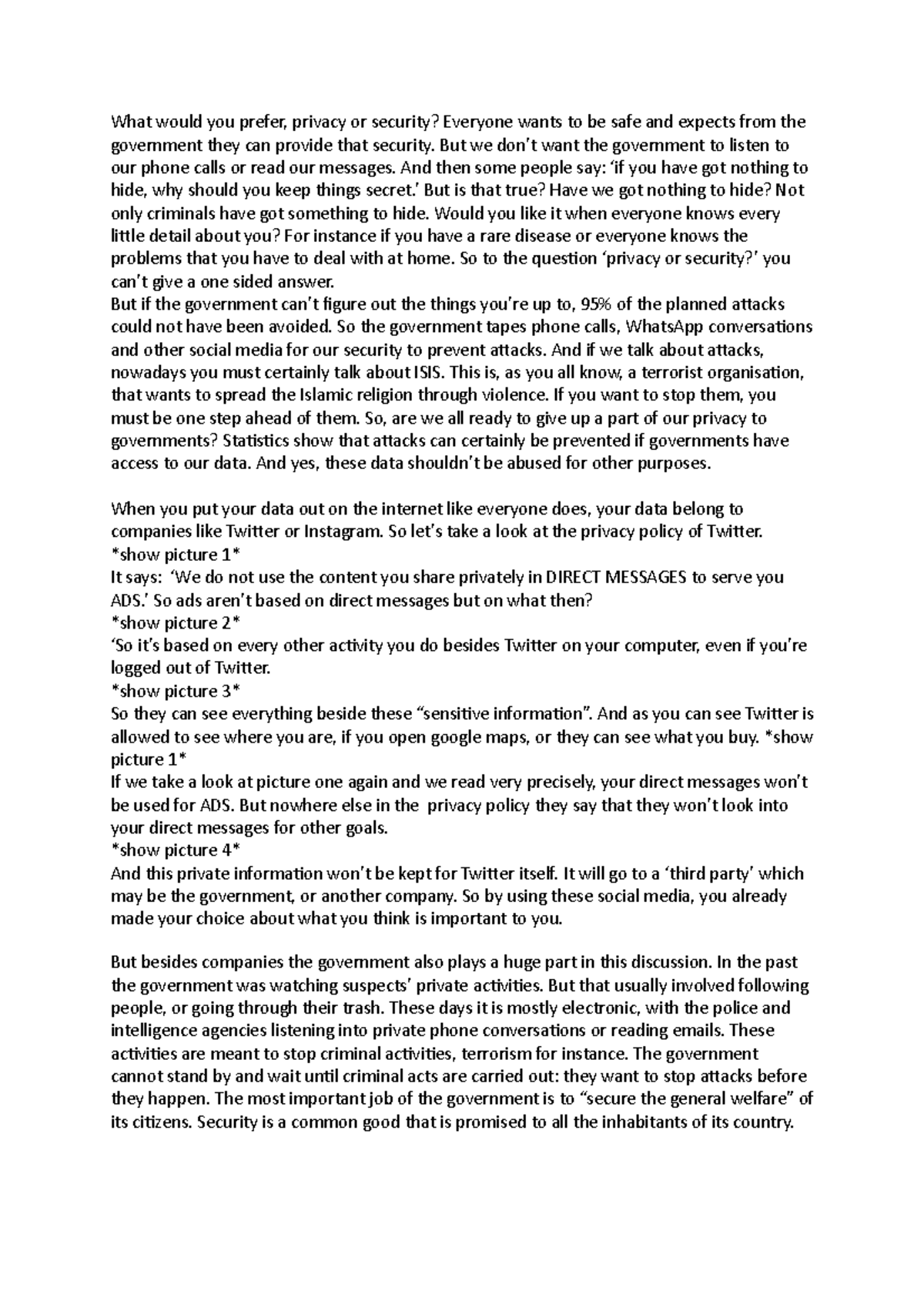 What would you prefer, privacy or security? Everyone wants to be safe and expects from the government they can provide that security. But we don't want the government to listen to our phone calls or read our messages. And then some people say: 'if you have got nothing to hide, why should you keep things secret.' But is that true? Have we got nothing to hide? Not only criminals have got something to hide. Would you like it when everyone knows every little detail about you? For instance if you have a rare disease or everyone knows the problems that you have to deal with at home. So to the question 'privacy or security?' you can't give a one sided answer.

But if the government can't figure out the things you're up to, 95% of the planned attacks could not have been avoided. So the government tapes phone calls, WhatsApp conversations and other social media for our security to prevent attacks. And if we talk about attacks, nowadays you must certainly talk about ISIS. This is, as you all know, a terrorist organisation, that wants to spread the Islamic religion through violence. If you want to stop them, you must be one step ahead of them. So, are we all ready to give up a part of our privacy to governments? Statistics show that attacks can certainly be prevented if governments have access to our data. And yes, these data shouldn't be abused for other purposes.

When you put your data out on the internet like everyone does, your data belong to companies like Twitter or Instagram. So let's take a look at the privacy policy of Twitter.
*show picture 1*
It says: 'We do not use the content you share privately in DIRECT MESSAGES to serve you ADS.' So ads aren't based on direct messages but on what then?
*show picture 2*
'So it's based on every other activity you do besides Twitter on your computer, even if you're logged out of Twitter.
*show picture 3*
So they can see everything beside these "sensitive information". And as you can see Twitter is allowed to see where you are, if you open google maps, or they can see what you buy. *show picture 1*
If we take a look at picture one again and we read very precisely, your direct messages won't be used for ADS. But nowhere else in the privacy policy they say that they won't look into your direct messages for other goals.
*show picture 4*
And this private information won't be kept for Twitter itself. It will go to a 'third party' which may be the government, or another company. So by using these social media, you already made your choice about what you think is important to you.

But besides companies the government also plays a huge part in this discussion. In the past the government was watching suspects' private activities. But that usually involved following people, or going through their trash. These days it is mostly electronic, with the police and intelligence agencies listening into private phone conversations or reading emails. These activities are meant to stop criminal activities, terrorism for instance. The government cannot stand by and wait until criminal acts are carried out: they want to stop attacks before they happen. The most important job of the government is to "secure the general welfare" of its citizens. Security is a common good that is promised to all the inhabitants of its country.